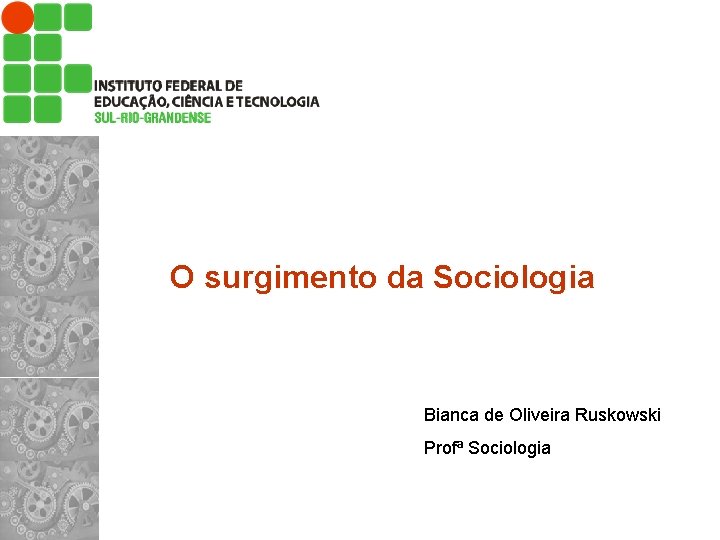 INSTITUTO FEDERAL DE
EDUCAÇÃO, CIÊNCIA E TECNOLOGIA
SUL-RIO-GRANDENSE

O surgimento da Sociologia

Bianca de Oliveira Ruskowski

Profª Sociologia